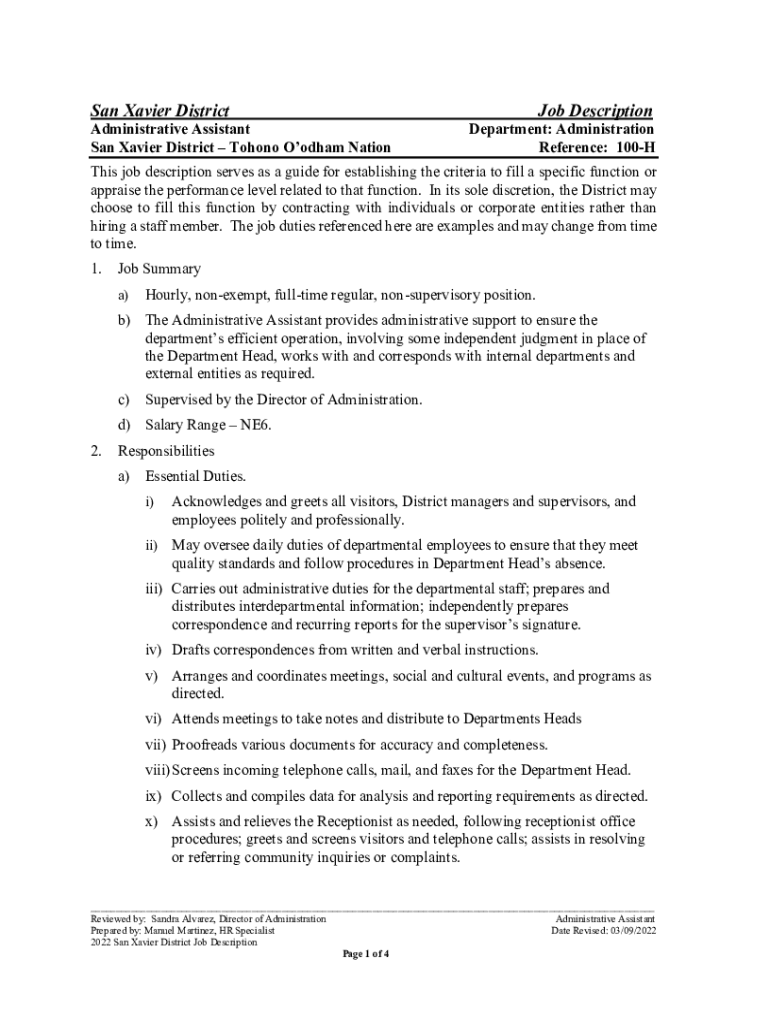 San Xavier District

Job Description

Administrative Assistant
San Xavier District – Tohono O'odham Nation

Department: Administration
Reference: 100-H

This job description serves as a guide for establishing the criteria to fill a specific function or appraise the performance level related to that function. In its sole discretion, the District may choose to fill this function by contracting with individuals or corporate entities rather than hiring a staff member. The job duties referenced here are examples and may change from time to time.

1. Job Summary

a) Hourly, non-exempt, full-time regular, non-supervisory position.

b) The Administrative Assistant provides administrative support to ensure the department's efficient operation, involving some independent judgment in place of the Department Head, works with and corresponds with internal departments and external entities as required.

c) Supervised by the Director of Administration.

d) Salary Range – NE6.

2. Responsibilities

a) Essential Duties.

i) Acknowledges and greets all visitors, District managers and supervisors, and employees politely and professionally.

ii) May oversee daily duties of departmental employees to ensure that they meet quality standards and follow procedures in Department Head's absence.

iii) Carries out administrative duties for the departmental staff; prepares and distributes interdepartmental information; independently prepares correspondence and recurring reports for the supervisor's signature.

iv) Drafts correspondences from written and verbal instructions.

v) Arranges and coordinates meetings, social and cultural events, and programs as directed.

vi) Attends meetings to take notes and distribute to Departments Heads

vii) Proofreads various documents for accuracy and completeness.

viii) Screens incoming telephone calls, mail, and faxes for the Department Head.

ix) Collects and compiles data for analysis and reporting requirements as directed.

x) Assists and relieves the Receptionist as needed, following receptionist office procedures; greets and screens visitors and telephone calls; assists in resolving or referring community inquiries or complaints.

Reviewed by: Sandra Alvarez, Director of Administration
Prepared by: Manuel Martinez, HR Specialist
2022 San Xavier District Job Description

Administrative Assistant
Date Revised: 03/09/2022

Page 1 of 4